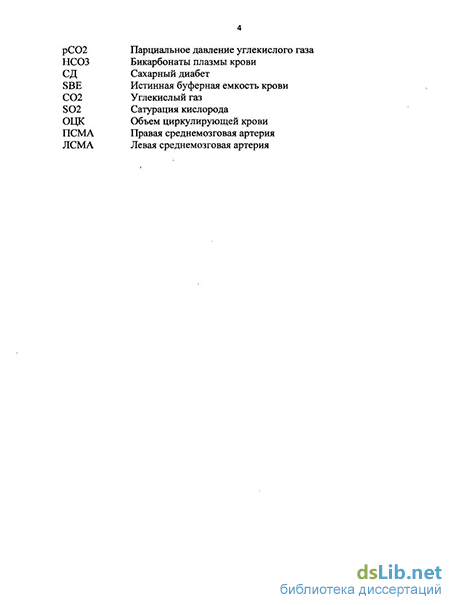 4

| | |
|---|---|
| pCO2 | Парциальное давление углекислого газа |
| HCO3 | Бикарбонаты плазмы крови |
| СД | Сахарный диабет |
| SBE | Истинная буферная емкость крови |
| CO2 | Углекислый газ |
| SO2 | Сатурация кислорода |
| ОЦК | Объем циркулирующей крови |
| ПСМА | Правая среднемозговая артерия |
| ЛСМА | Левая среднемозговая артерия |

dsLib.net
библиотека диссертаций